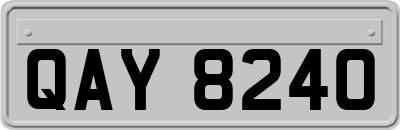 QAY 8240